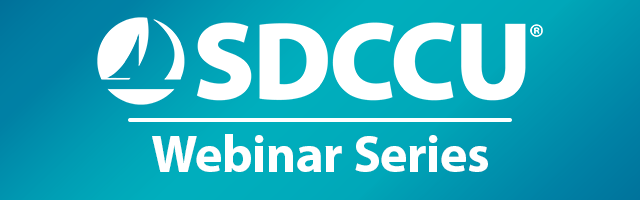 SDCCU®

Webinar Series